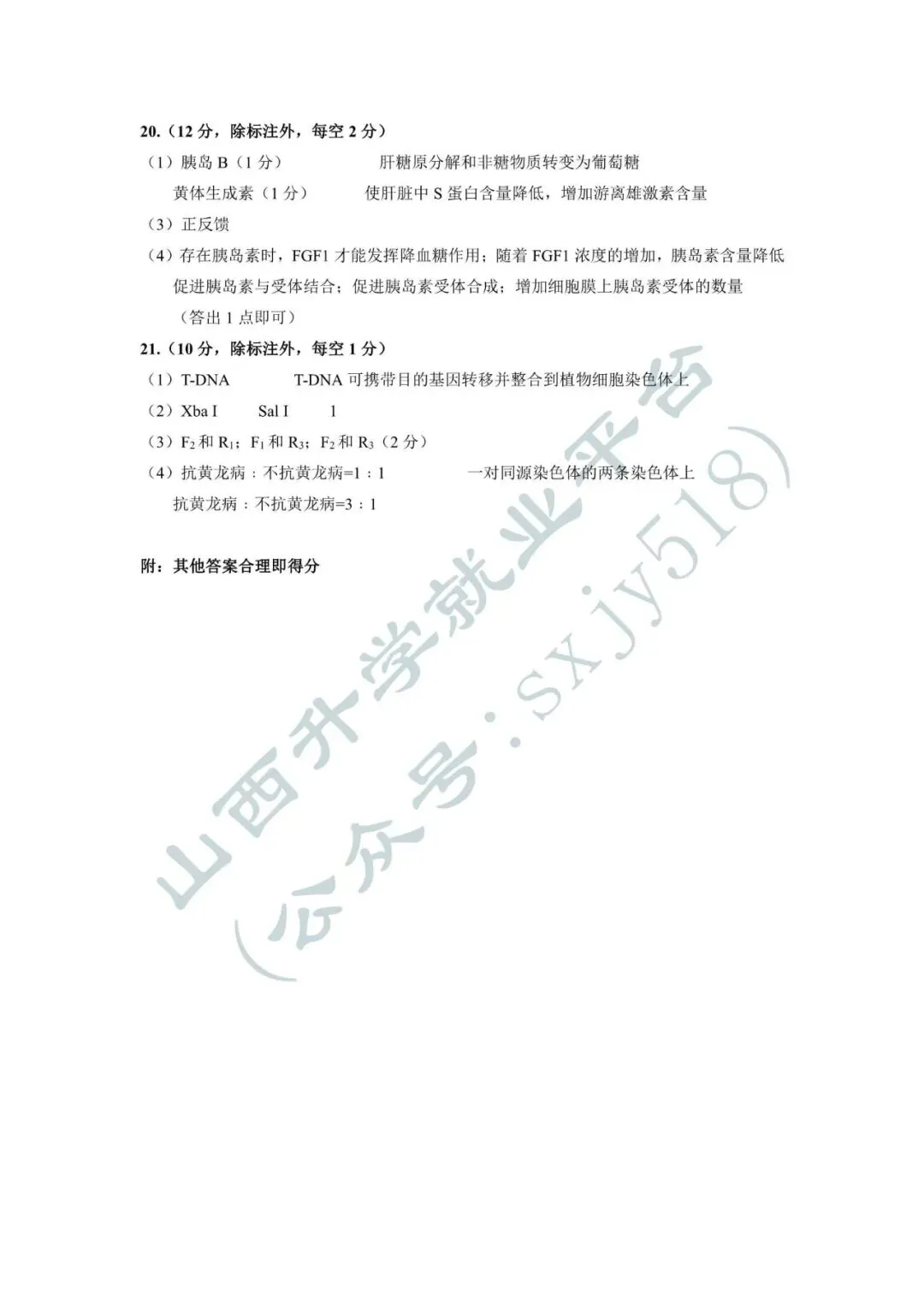 20.（12 分，除标注外，每空 2 分）

（1）胰岛 B（1 分） 肝糖原分解和非糖物质转变为葡萄糖

黄体生成素（1 分） 使肝脏中 S 蛋白含量降低，增加游离雄激素含量

（3）正反馈

（4）存在胰岛素时，FGF1 才能发挥降血糖作用；随着 FGF1 浓度的增加，胰岛素含量降低

促进胰岛素与受体结合；促进胰岛素受体合成；增加细胞膜上胰岛素受体的数量

（答出 1 点即可）

21.（10 分，除标注外，每空 1 分）

（1）T-DNA T-DNA 可携带目的基因转移并整合到植物细胞染色体上

（2）Xba I Sal I 1

（3）$F_2$ 和 $R_1$；$F_1$ 和 $R_3$；$F_2$ 和 $R_3$（2 分）

（4）抗黄龙病：不抗黄龙病=1：1 一对同源染色体的两条染色体上

抗黄龙病：不抗黄龙病=3：1

附：其他答案合理即得分

山西升学就业平台

（公众号：sxjy518）